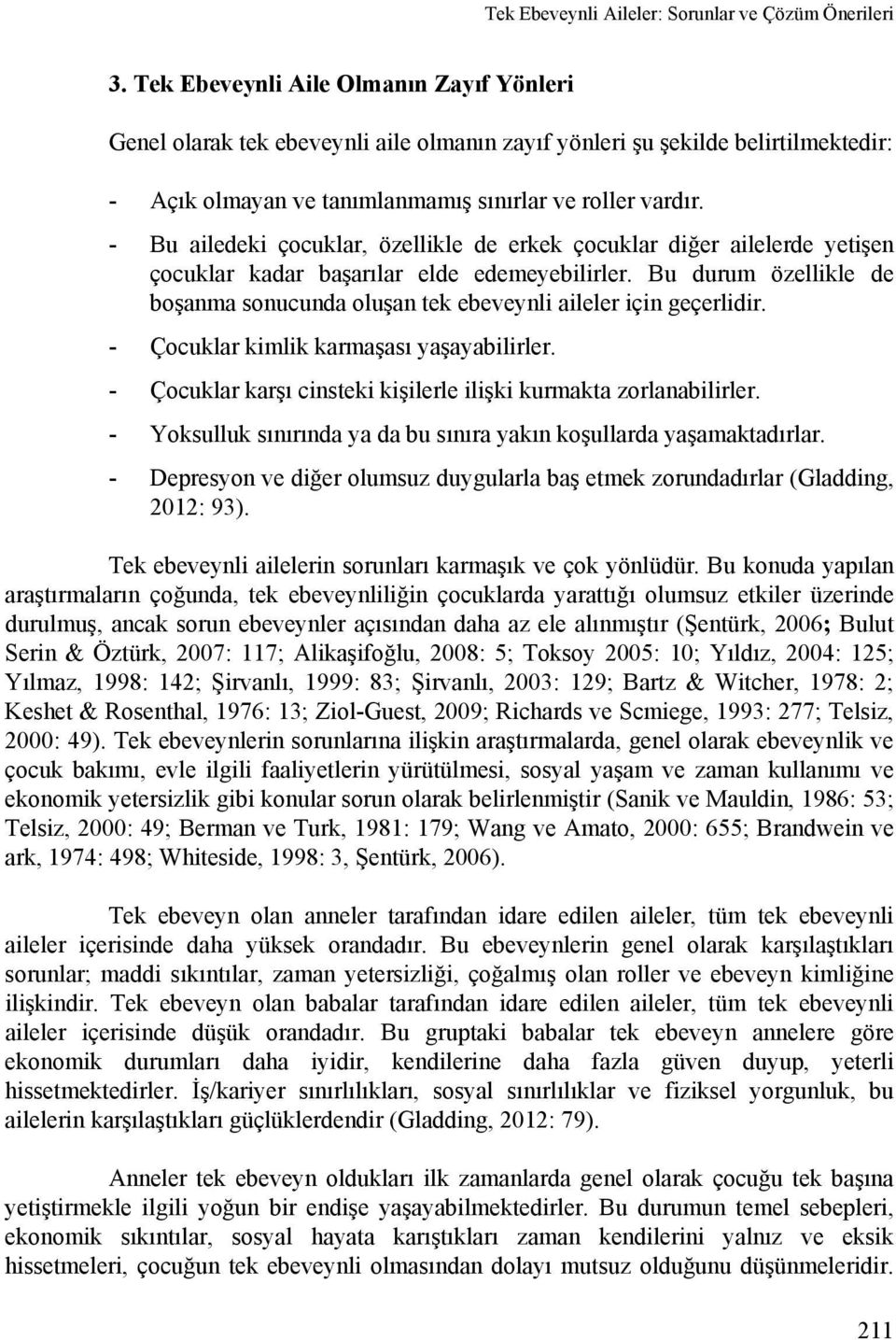 Tek Ebeveynli Aileler: Sorunlar ve Çözüm Önerileri

3. Tek Ebeveynli Aile Olmanın Zayıf Yönleri

Genel olarak tek ebeveynli aile olmanın zayıf yönleri şu şekilde belirtilmektedir:

- Açık olmayan ve tanımlanmamış sınırlar ve roller vardır.
- Bu ailedeki çocuklar, özellikle de erkek çocuklar diğer ailelerde yetişen çocuklar kadar başarılar elde edemeyebilirler. Bu durum özellikle de boşanma sonucunda oluşan tek ebeveynli aileler için geçerlidir.
- Çocuklar kimlik karmaşası yaşayabilirler.
- Çocuklar karşı cinsteki kişilerle ilişki kurmakta zorlanabilirler.
- Yoksulluk sınırında ya da bu sınıra yakın koşullarda yaşamaktadırlar.
- Depresyon ve diğer olumsuz duygularla baş etmek zorundadırlar (Gladding, 2012: 93).

Tek ebeveynli ailelerin sorunları karmaşık ve çok yönlüdür. Bu konuda yapılan araştırmaların çoğunda, tek ebeveynliliğin çocuklarda yarattığı olumsuz etkiler üzerinde durulmuş, ancak sorun ebeveynler açısından daha az ele alınmıştır (Şentürk, 2006; Bulut Serin & Öztürk, 2007: 117; Alikaşifoğlu, 2008: 5; Toksoy 2005: 10; Yıldız, 2004: 125; Yılmaz, 1998: 142; Şirvanlı, 1999: 83; Şirvanlı, 2003: 129; Bartz & Witcher, 1978: 2; Keshet & Rosenthal, 1976: 13; Ziol-Guest, 2009; Richards ve Scmiege, 1993: 277; Telsiz, 2000: 49). Tek ebeveynlerin sorunlarına ilişkin araştırmalarda, genel olarak ebeveynlik ve çocuk bakımı, evle ilgili faaliyetlerin yürütülmesi, sosyal yaşam ve zaman kullanımı ve ekonomik yetersizlik gibi konular sorun olarak belirlenmiştir (Sanik ve Mauldin, 1986: 53; Telsiz, 2000: 49; Berman ve Turk, 1981: 179; Wang ve Amato, 2000: 655; Brandwein ve ark, 1974: 498; Whiteside, 1998: 3, Şentürk, 2006).

Tek ebeveyn olan anneler tarafından idare edilen aileler, tüm tek ebeveynli aileler içerisinde daha yüksek orandadır. Bu ebeveynlerin genel olarak karşılaştıkları sorunlar; maddi sıkıntılar, zaman yetersizliği, çoğalmış olan roller ve ebeveyn kimliğine ilişkindir. Tek ebeveyn olan babalar tarafından idare edilen aileler, tüm tek ebeveynli aileler içerisinde düşük orandadır. Bu gruptaki babalar tek ebeveyn annelere göre ekonomik durumları daha iyidir, kendilerine daha fazla güven duyup, yeterli hissetmektedirler. İş/kariyer sınırlılıkları, sosyal sınırlılıklar ve fiziksel yorgunluk, bu ailelerin karşılaştıkları güçlüklerdendir (Gladding, 2012: 79).

Anneler tek ebeveyn oldukları ilk zamanlarda genel olarak çocuğu tek başına yetiştirmekle ilgili yoğun bir endişe yaşayabilmektedirler. Bu durumun temel sebepleri, ekonomik sıkıntılar, sosyal hayata karıştıkları zaman kendilerini yalnız ve eksik hissetmeleri, çocuğun tek ebeveynli olmasından dolayı mutsuz olduğunu düşünmeleridir.

211